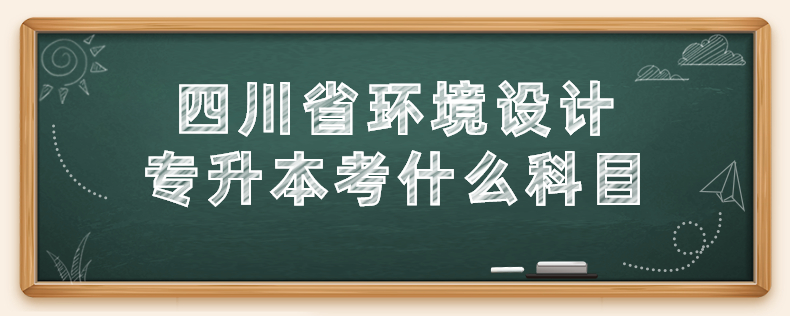 四川省环境设计
专升本考什么科目